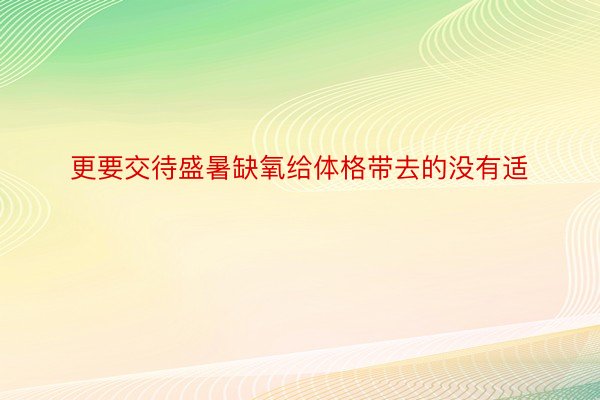 更要交待盛暑缺氧给体格带去的没有适